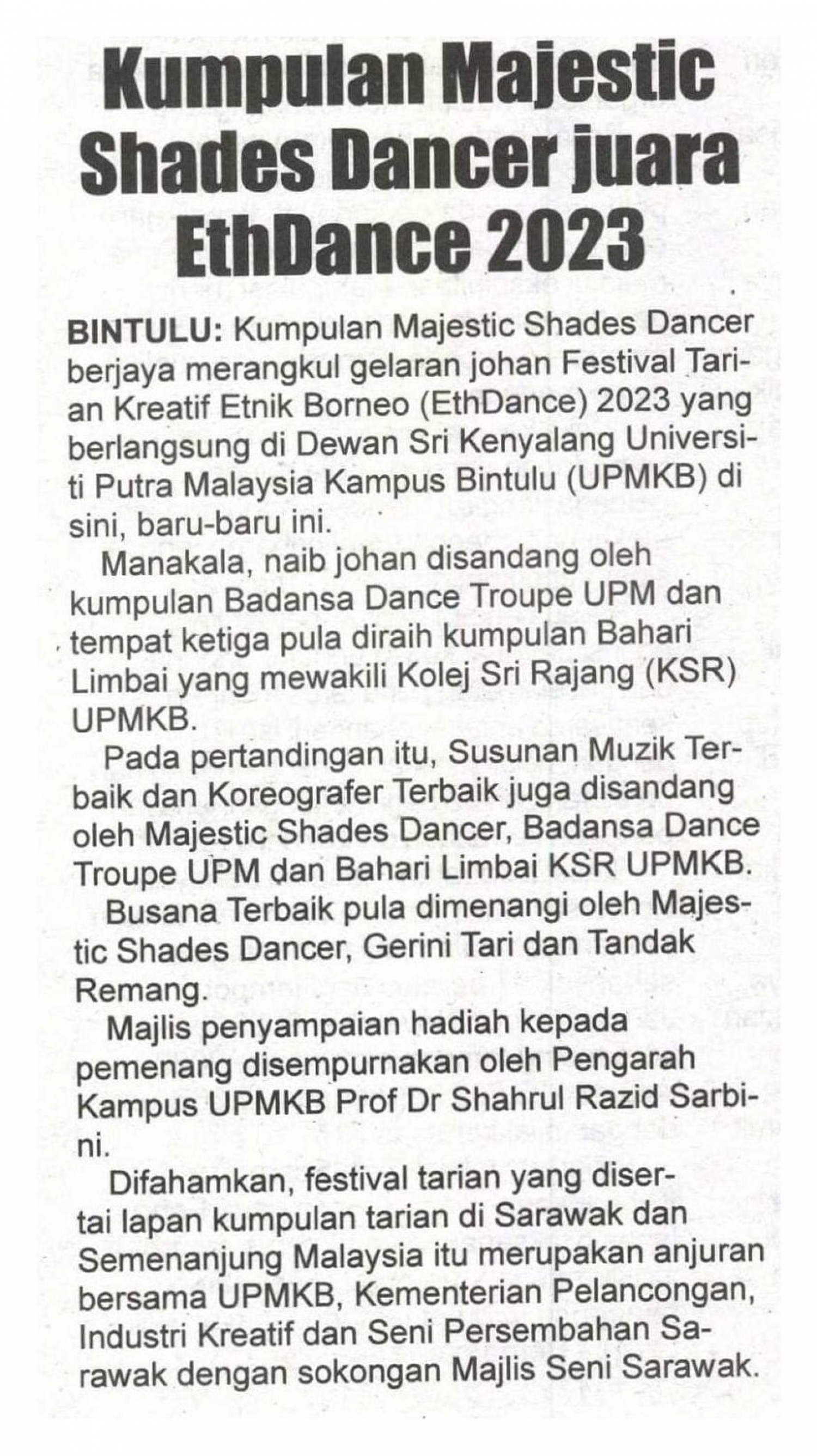 Kumpulan Majestic Shades Dancer juara EthDance 2023

BINTULU: Kumpulan Majestic Shades Dancer berjaya merangkul gelaran johan Festival Tarian Kreatif Etnik Borneo (EthDance) 2023 yang berlangsung di Dewan Sri Kenyalang Universiti Putra Malaysia Kampus Bintulu (UPMKB) di sini, baru-baru ini.

Manakala, naib johan disandang oleh kumpulan Badansa Dance Troupe UPM dan tempat ketiga pula diraih kumpulan Bahari Limbai yang mewakili Kolej Sri Rajang (KSR) UPMKB.

Pada pertandingan itu, Susunan Muzik Terbaik dan Koreografer Terbaik juga disandang oleh Majestic Shades Dancer, Badansa Dance Troupe UPM dan Bahari Limbai KSR UPMKB.

Busana Terbaik pula dimenangi oleh Majestic Shades Dancer, Gerini Tari dan Tandak Remang.

Majlis penyampaian hadiah kepada pemenang disempurnakan oleh Pengarah Kampus UPMKB Prof Dr Shahrul Razid Sarbini.

Difahamkan, festival tarian yang disertai lapan kumpulan tarian di Sarawak dan Semenanjung Malaysia itu merupakan anjuran bersama UPMKB, Kementerian Pelancongan, Industri Kreatif dan Seni Persembahan Sarawak dengan sokongan Majlis Seni Sarawak.